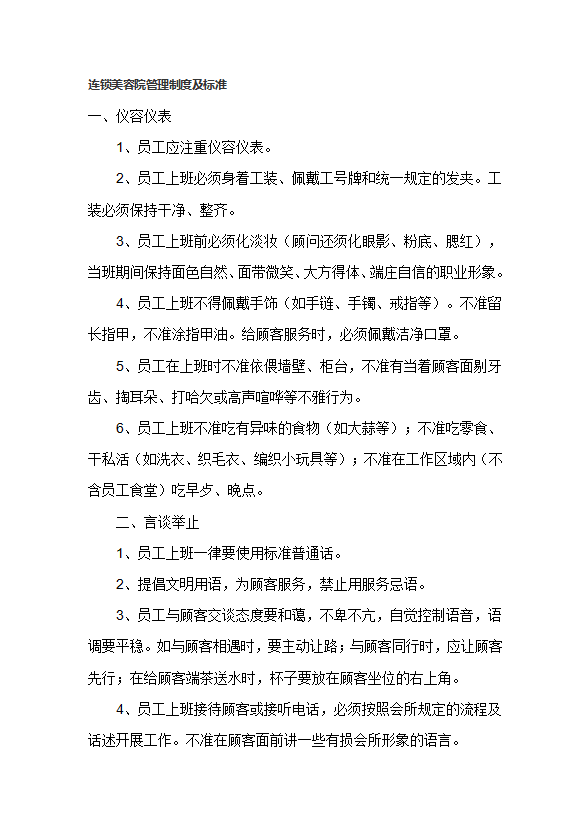 连锁美容院管理制度及标准

一、仪容仪表

1、员工应注重仪容仪表。

2、员工上班必须身着工装、佩戴工号牌和统一规定的发夹。工装必须保持干净、整齐。

3、员工上班前必须化淡妆（顾问还须化眼影、粉底、腮红），当班期间保持面色自然、面带微笑、大方得体、端庄自信的职业形象。

4、员工上班不得佩戴手饰（如手链、手镯、戒指等）。不准留长指甲，不准涂指甲油。给顾客服务时，必须佩戴洁净口罩。

5、员工在上班时不准依偎墙壁、柜台，不准有当着顾客面剔牙齿、掏耳朵、打哈欠或高声喧哗等不雅行为。

6、员工上班不准吃有异味的食物（如大蒜等）；不准吃零食、干私活（如洗衣、织毛衣、编织小玩具等）；不准在工作区域内（不含员工食堂）吃早歺、晚点。

二、言谈举止

1、员工上班一律要使用标准普通话。

2、提倡文明用语，为顾客服务，禁止用服务忌语。

3、员工与顾客交谈态度要和蔼，不卑不亢，自觉控制语音，语调要平稳。如与顾客相遇时，要主动让路；与顾客同行时，应让顾客先行；在给顾客端茶送水时，杯子要放在顾客坐位的右上角。

4、员工上班接待顾客或接听电话，必须按照会所规定的流程及话述开展工作。不准在顾客面前讲一些有损会所形象的语言。